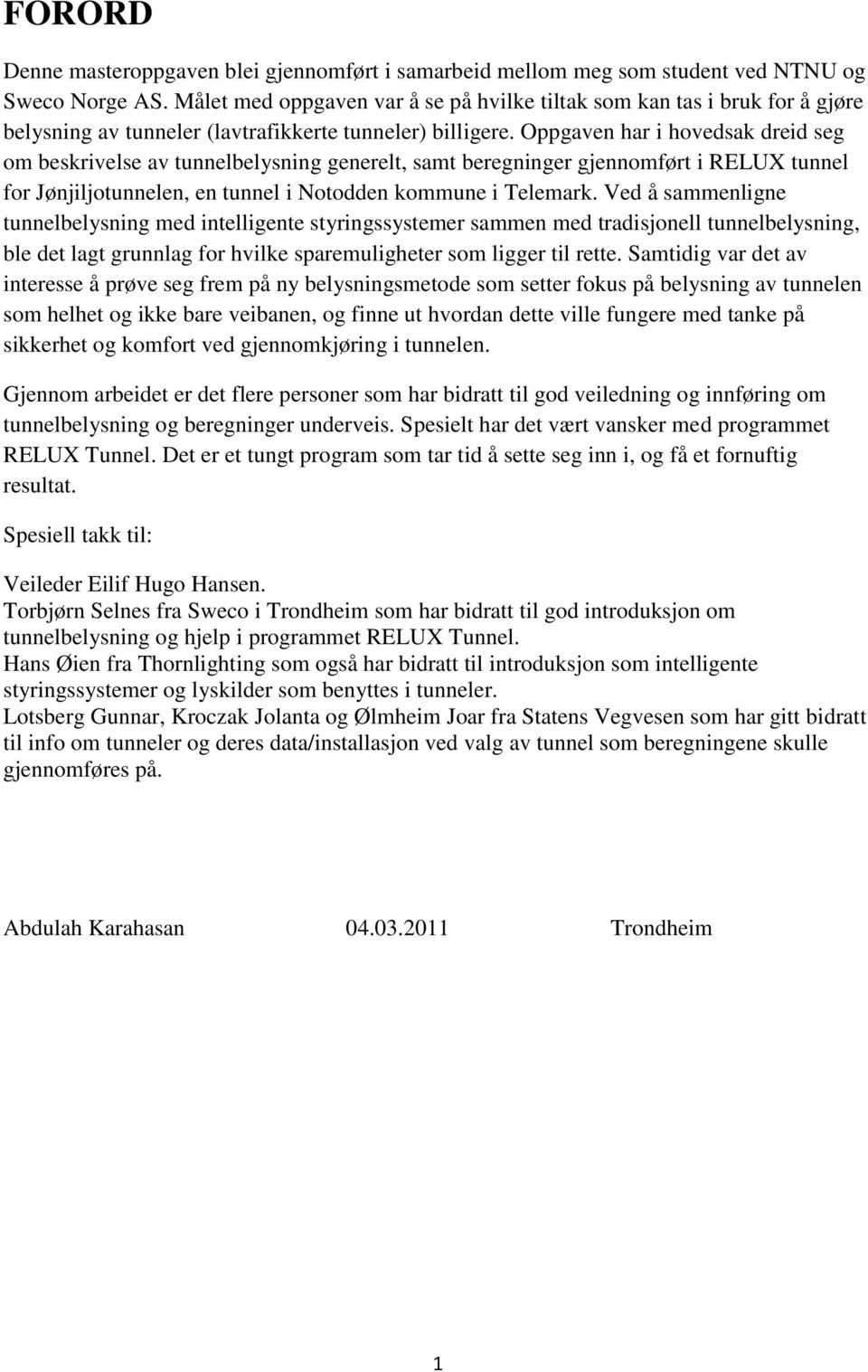 FORORD

Denne masteroppgaven blei gjennomført i samarbeid mellom meg som student ved NTNU og Sweco Norge AS. Målet med oppgaven var å se på hvilke tiltak som kan tas i bruk for å gjøre belysning av tunneler (lavtrafikkerte tunneler) billigere. Oppgaven har i hovedsak dreid seg om beskrivelse av tunnelbelysning generelt, samt beregninger gjennomført i RELUX tunnel for Jønjiljotunnelen, en tunnel i Notodden kommune i Telemark. Ved å sammenligne tunnelbelysning med intelligente styringssystemer sammen med tradisjonell tunnelbelysning, ble det lagt grunnlag for hvilke sparemuligheter som ligger til rette. Samtidig var det av interesse å prøve seg frem på ny belysningsmetode som setter fokus på belysning av tunnelen som helhet og ikke bare veibanen, og finne ut hvordan dette ville fungere med tanke på sikkerhet og komfort ved gjennomkjøring i tunnelen.

Gjennom arbeidet er det flere personer som har bidratt til god veiledning og innføring om tunnelbelysning og beregninger underveis. Spesielt har det vært vansker med programmet RELUX Tunnel. Det er et tungt program som tar tid å sette seg inn i, og få et fornuftig resultat.

Spesiell takk til:

Veileder Eilif Hugo Hansen.
Torbjørn Selnes fra Sweco i Trondheim som har bidratt til god introduksjon om tunnelbelysning og hjelp i programmet RELUX Tunnel.
Hans Øien fra Thornlighting som også har bidratt til introduksjon som intelligente styringssystemer og lyskilder som benyttes i tunneler.
Lotsberg Gunnar, Kroczak Jolanta og Ølmheim Joar fra Statens Vegvesen som har gitt bidratt til info om tunneler og deres data/installasjon ved valg av tunnel som beregningene skulle gjennomføres på.

Abdulah Karahasan 04.03.2011 Trondheim

1